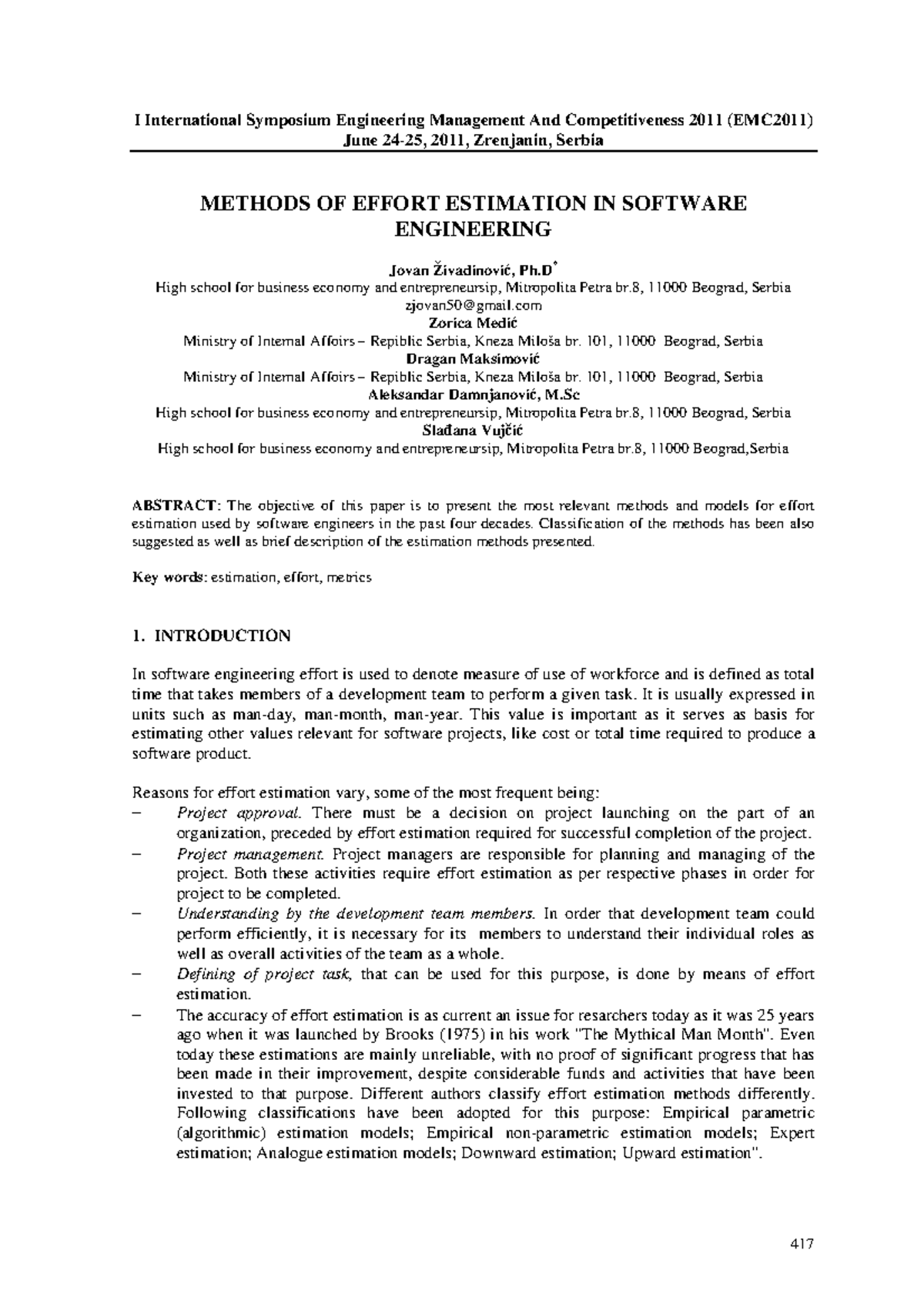 I International Symposium Engineering Management And Competitiveness 2011 (EMC2011)
June 24-25, 2011, Zrenjanin, Serbia

METHODS OF EFFORT ESTIMATION IN SOFTWARE ENGINEERING

Jovan Živadinović, Ph.D$^{*}$
High school for business economy and entrepreneursip, Mitropolita Petra br.8, 11000 Beograd, Serbia
zjovan50@gmail.com
Zorica Medić
Ministry of Internal Affoirs – Repiblic Serbia, Kneza Miloša br. 101, 11000 Beograd, Serbia
Dragan Maksimović
Ministry of Internal Affoirs – Repiblic Serbia, Kneza Miloša br. 101, 11000 Beograd, Serbia
Aleksandar Damnjanović, M.Sc
High school for business economy and entrepreneursip, Mitropolita Petra br.8, 11000 Beograd, Serbia
Slađana Vujčić
High school for business economy and entrepreneursip, Mitropolita Petra br.8, 11000 Beograd,Serbia

ABSTRACT: The objective of this paper is to present the most relevant methods and models for effort estimation used by software engineers in the past four decades. Classification of the methods has been also suggested as well as brief description of the estimation methods presented.

Key words: estimation, effort, metrics

1. INTRODUCTION

In software engineering effort is used to denote measure of use of workforce and is defined as total time that takes members of a development team to perform a given task. It is usually expressed in units such as man-day, man-month, man-year. This value is important as it serves as basis for estimating other values relevant for software projects, like cost or total time required to produce a software product.

Reasons for effort estimation vary, some of the most frequent being:
– Project approval. There must be a decision on project launching on the part of an organization, preceded by effort estimation required for successful completion of the project.
– Project management. Project managers are responsible for planning and managing of the project. Both these activities require effort estimation as per respective phases in order for project to be completed.
– Understanding by the development team members. In order that development team could perform efficiently, it is necessary for its members to understand their individual roles as well as overall activities of the team as a whole.
– Defining of project task, that can be used for this purpose, is done by means of effort estimation.
– The accuracy of effort estimation is as current an issue for resarchers today as it was 25 years ago when it was launched by Brooks (1975) in his work "The Mythical Man Month". Even today these estimations are mainly unreliable, with no proof of significant progress that has been made in their improvement, despite considerable funds and activities that have been invested to that purpose. Different authors classify effort estimation methods differently. Following classifications have been adopted for this purpose: Empirical parametric (algorithmic) estimation models; Empirical non-parametric estimation models; Expert estimation; Analogue estimation models; Downward estimation; Upward estimation".

417